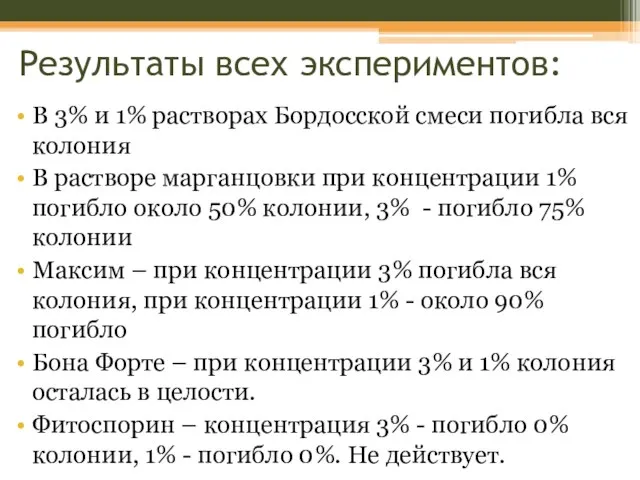 Результаты всех экспериментов:

• В 3% и 1% растворах Бордосской смеси погибла вся колония

• В растворе марганцовки при концентрации 1% погибло около 50% колонии, 3% - погибло 75% колонии

• Максим – при концентрации 3% погибла вся колония, при концентрации 1% - около 90% погибло

• Бона Форте – при концентрации 3% и 1% колония осталась в целости.

• Фитоспорин – концентрация 3% - погибло 0% колонии, 1% - погибло 0%. Не действует.